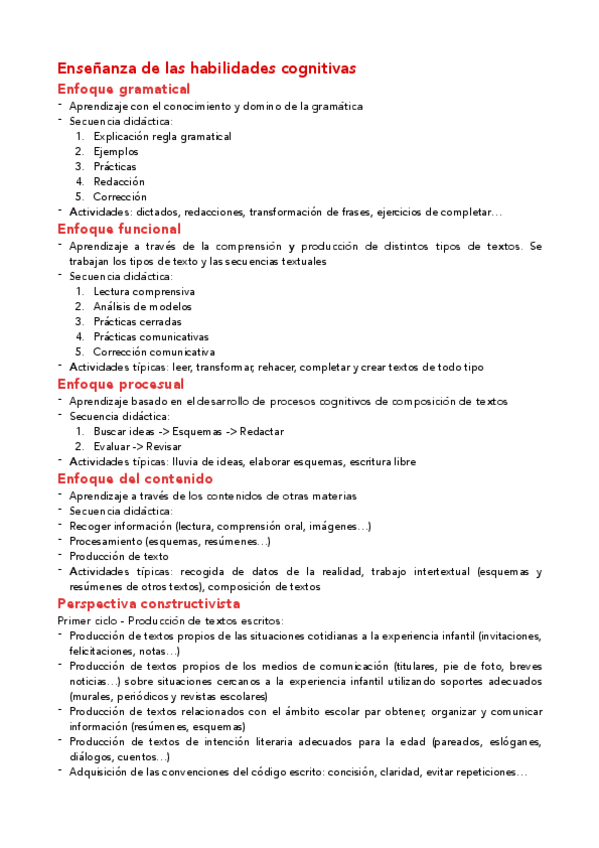 Enseñanza de las habilidades cognitivas

Enfoque gramatical

- Aprendizaje con el conocimiento y domino de la gramática
- Secuencia didáctica:
  1. Explicación regla gramatical
  2. Ejemplos
  3. Prácticas
  4. Redacción
  5. Corrección
- Actividades: dictados, redacciones, transformación de frases, ejercicios de completar…

Enfoque funcional

- Aprendizaje a través de la comprensión y producción de distintos tipos de textos. Se trabajan los tipos de texto y las secuencias textuales
- Secuencia didáctica:
  1. Lectura comprensiva
  2. Análisis de modelos
  3. Prácticas cerradas
  4. Prácticas comunicativas
  5. Corrección comunicativa
- Actividades típicas: leer, transformar, rehacer, completar y crear textos de todo tipo

Enfoque procesual

- Aprendizaje basado en el desarrollo de procesos cognitivos de composición de textos
- Secuencia didáctica:
  1. Buscar ideas -> Esquemas -> Redactar
  2. Evaluar -> Revisar
- Actividades típicas: lluvia de ideas, elaborar esquemas, escritura libre

Enfoque del contenido

- Aprendizaje a través de los contenidos de otras materias
- Secuencia didáctica:
- Recoger información (lectura, comprensión oral, imágenes…)
- Procesamiento (esquemas, resúmenes…)
- Producción de texto
- Actividades típicas: recogida de datos de la realidad, trabajo intertextual (esquemas y resúmenes de otros textos), composición de textos

Perspectiva constructivista

Primer ciclo - Producción de textos escritos:
- Producción de textos propios de las situaciones cotidianas a la experiencia infantil (invitaciones, felicitaciones, notas…)
- Producción de textos propios de los medios de comunicación (titulares, pie de foto, breves noticias…) sobre situaciones cercanos a la experiencia infantil utilizando soportes adecuados (murales, periódicos y revistas escolares)
- Producción de textos relacionados con el ámbito escolar par obtener, organizar y comunicar información (resúmenes, esquemas)
- Producción de textos de intención literaria adecuados para la edad (pareados, eslóganes, diálogos, cuentos…)
- Adquisición de las convenciones del código escrito: concisión, claridad, evitar repeticiones…